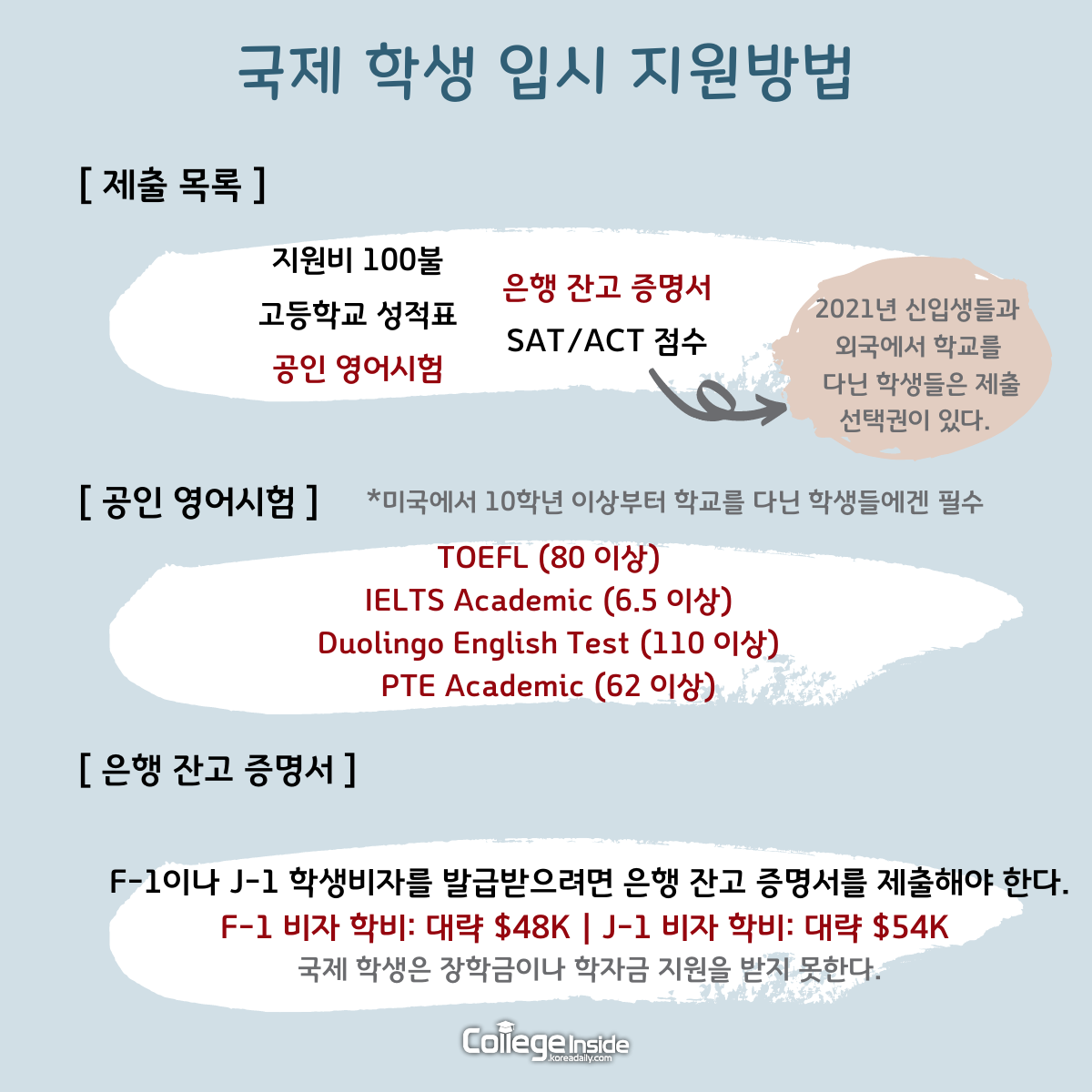 국제 학생 입시 지원방법

[ 제출 목록 ]

지원비 100불

고등학교 성적표

공인 영어시험

은행 잔고 증명서

SAT/ACT 점수

2021년 신입생들과 외국에서 학교를 다닌 학생들은 제출 선택권이 있다.

[ 공인 영어시험 ]

*미국에서 10학년 이상부터 학교를 다닌 학생들에겐 필수

TOEFL (80 이상)
IELTS Academic (6.5 이상)
Duolingo English Test (110 이상)
PTE Academic (62 이상)

[ 은행 잔고 증명서 ]

F-1이나 J-1 학생비자를 발급받으려면 은행 잔고 증명서를 제출해야 한다.

F-1 비자 학비: 대략 $48K | J-1 비자 학비: 대략 $54K

국제 학생은 장학금이나 학자금 지원을 받지 못한다.

College Inside
koreadaily.com